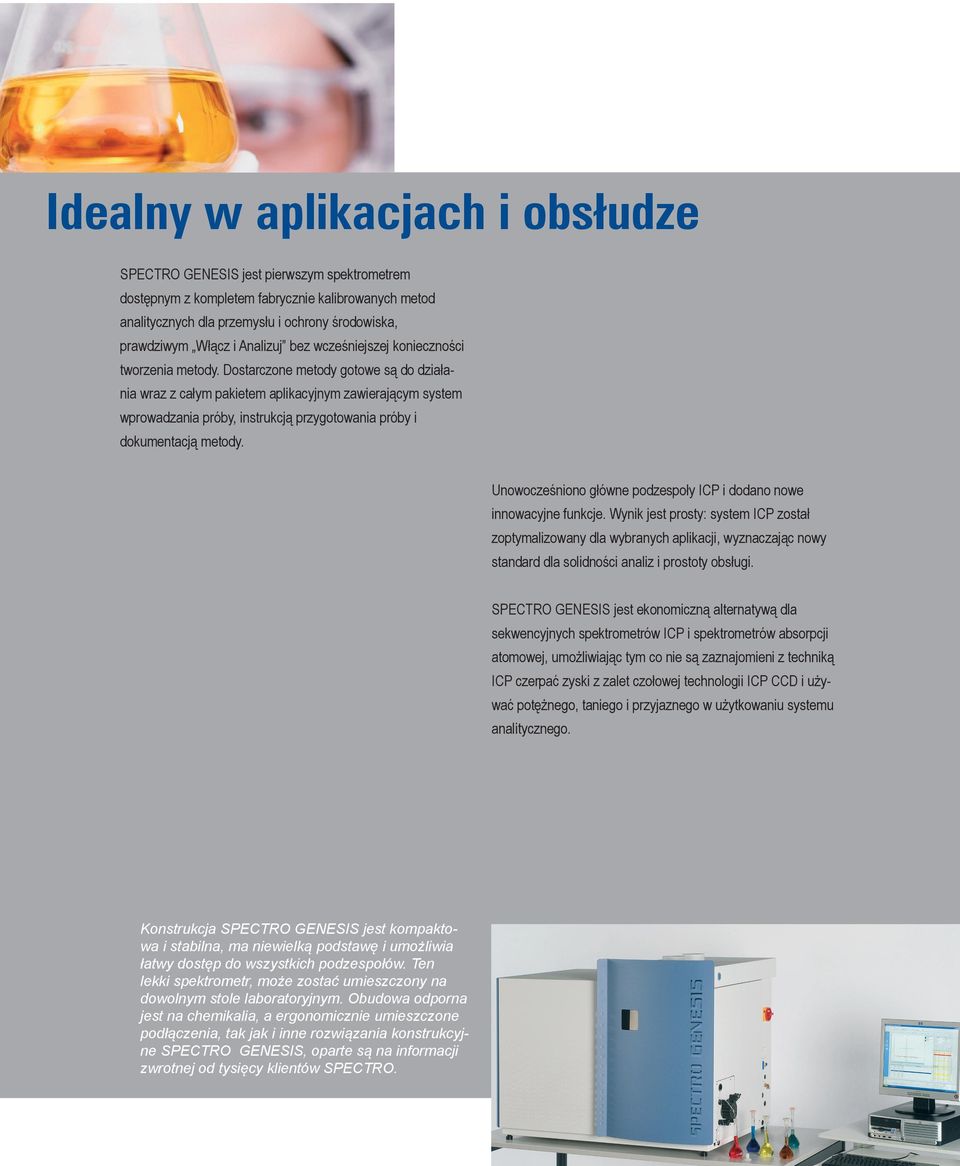 Idealny w aplikacjach i obsłudze

SPECTRO GENESIS jest pierwszym spektrometrem dostępnym z kompletem fabrycznie kalibrowanych metod analitycznych dla przemysłu i ochrony środowiska, prawdziwym „Włącz i Analizuj" bez wcześniejszej konieczności tworzenia metody. Dostarczone metody gotowe są do działania wraz z całym pakietem aplikacyjnym zawierającym system wprowadzania próby, instrukcją przygotowania próby i dokumentacją metody.

Unowocześniono główne podzespoły ICP i dodano nowe innowacyjne funkcje. Wynik jest prosty: system ICP został zoptymalizowany dla wybranych aplikacji, wyznaczając nowy standard dla solidności analiz i prostoty obsługi.

SPECTRO GENESIS jest ekonomiczną alternatywą dla sekwencyjnych spektrometrów ICP i spektrometrów absorpcji atomowej, umożliwiając tym co nie są zaznajomieni z techniką ICP czerpać zyski z zalet czołowej technologii ICP CCD i używać potężnego, taniego i przyjaznego w użytkowaniu systemu analitycznego.

Konstrukcja SPECTRO GENESIS jest kompaktowa i stabilna, ma niewielką podstawę i umożliwia łatwy dostęp do wszystkich podzespołów. Ten lekki spektrometr, może zostać umieszczony na dowolnym stole laboratoryjnym. Obudowa odporna jest na chemikalia, a ergonomicznie umieszczone podłączenia, tak jak i inne rozwiązania konstrukcyjne SPECTRO GENESIS, oparte są na informacji zwrotnej od tysięcy klientów SPECTRO.

SPECTRO GENESIS